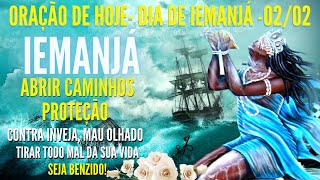 ORAÇÃO DE HOJE- DIA DE IEMANJÁ -02/02

IEMANJÁ

ABRIR CAMINHOS

PROTEÇÃO

CONTRA INVEJA, MAU OLHADO

TIRAR TODO MAL DA SUA VIDA

SEJA BENZIDO!